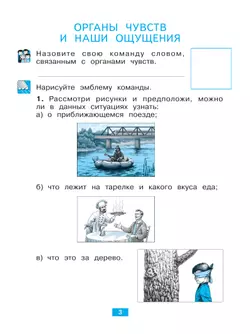 ОРГАНЫ ЧУВСТВ
И НАШИ ОЩУЩЕНИЯ

Назовите свою команду словом, связанным с органами чувств.

Нарисуйте эмблему команды.

1. Рассмотри рисунки и предположи, можно ли в данных ситуациях узнать:
а) о приближающемся поезде;

б) что лежит на тарелке и какого вкуса еда;

в) что это за дерево.

3